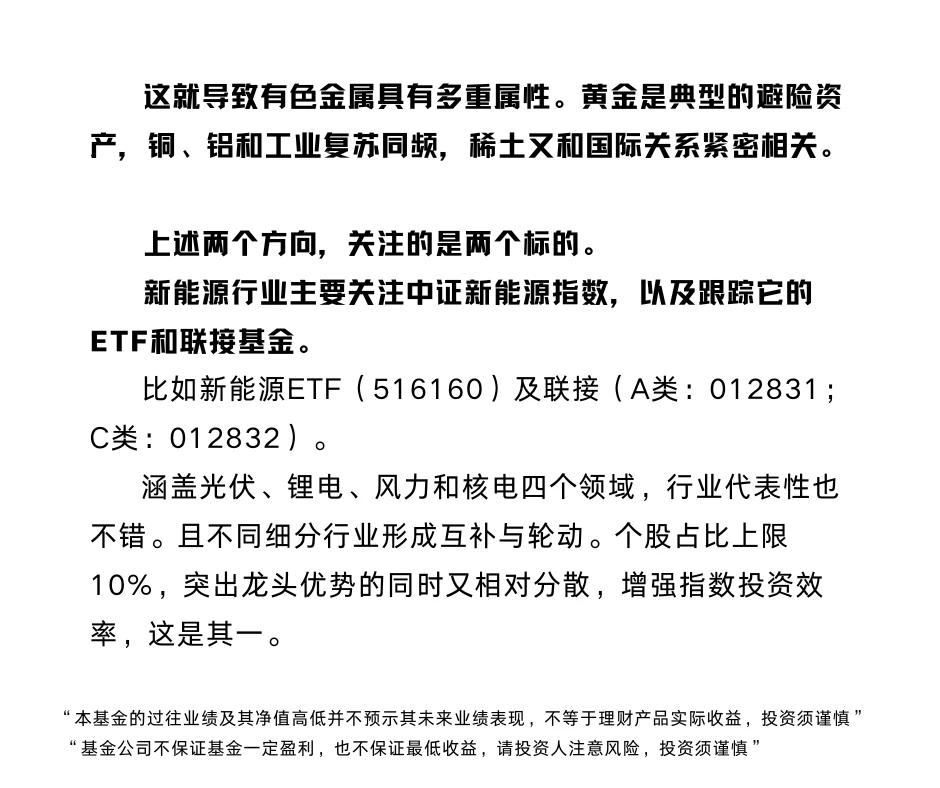 这就导致有色金属具有多重属性。黄金是典型的避险资产，铜、铝和工业复苏同频，稀土又和国际关系紧密相关。

上述两个方向，关注的是两个标的。

新能源行业主要关注中证新能源指数，以及跟踪它的ETF和联接基金。

比如新能源ETF（516160）及联接（A类：012831；C类：012832）。

涵盖光伏、锂电、风力和核电四个领域，行业代表性也不错。且不同细分行业形成互补与轮动。个股占比上限10%，突出龙头优势的同时又相对分散，增强指数投资效率，这是其一。

“本基金的过往业绩及其净值高低并不预示其未来业绩表现，不等于理财产品实际收益，投资须谨慎”
“基金公司不保证基金一定盈利，也不保证最低收益，请投资人注意风险，投资须谨慎”